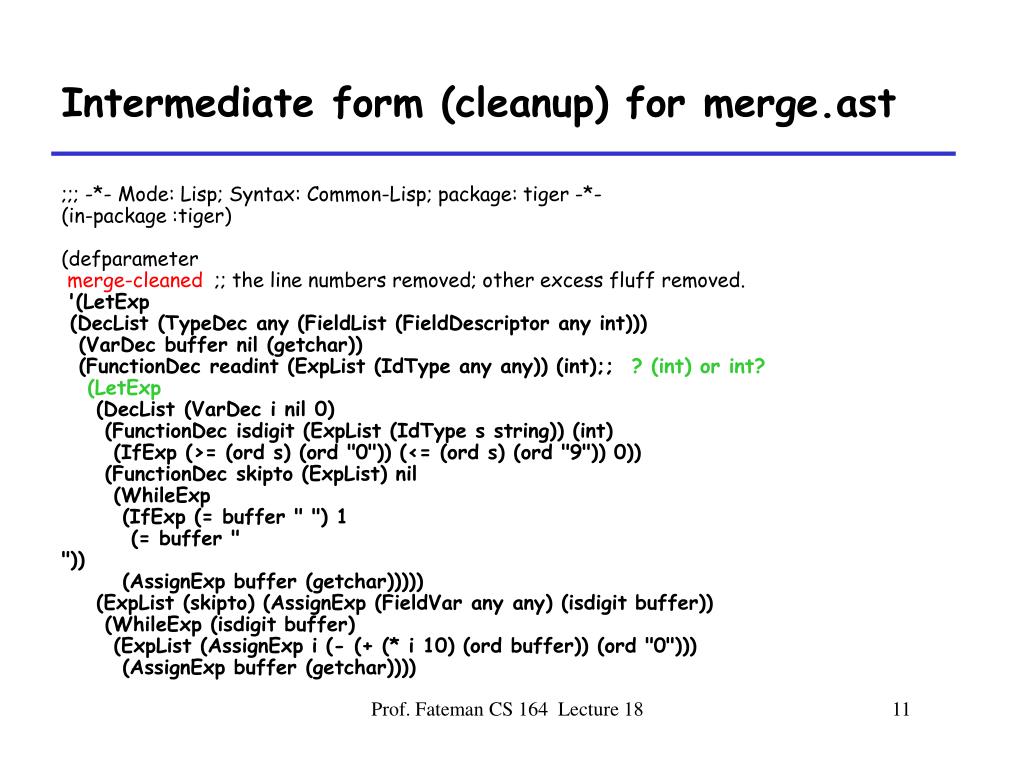 Intermediate form (cleanup) for merge.ast

;;; -*- Mode: Lisp; Syntax: Common-Lisp; package: tiger -*-
(in-package :tiger)

(defparameter
merge-cleaned ;; the line numbers removed; other excess fluff removed.
'(LetExp
(DecList (TypeDec any (FieldList (FieldDescriptor any int)))
(VarDec buffer nil (getchar))
(FunctionDec readint (ExpList (IdType any any)) (int);; ? (int) or int?
(LetExp
(DecList (VarDec i nil 0)
(FunctionDec isdigit (ExpList (IdType s string)) (int)
(IfExp (>= (ord s) (ord "0")) (<= (ord s) (ord "9")) 0))
(FunctionDec skipto (ExpList) nil
(WhileExp
(IfExp (= buffer " ") 1
(= buffer "
"))
(AssignExp buffer (getchar)))))
(ExpList (skipto) (AssignExp (FieldVar any any) (isdigit buffer))
(WhileExp (isdigit buffer)
(ExpList (AssignExp i (- (+ (* i 10) (ord buffer)) (ord "0")))
(AssignExp buffer (getchar))))

Prof. Fateman CS 164 Lecture 18

11